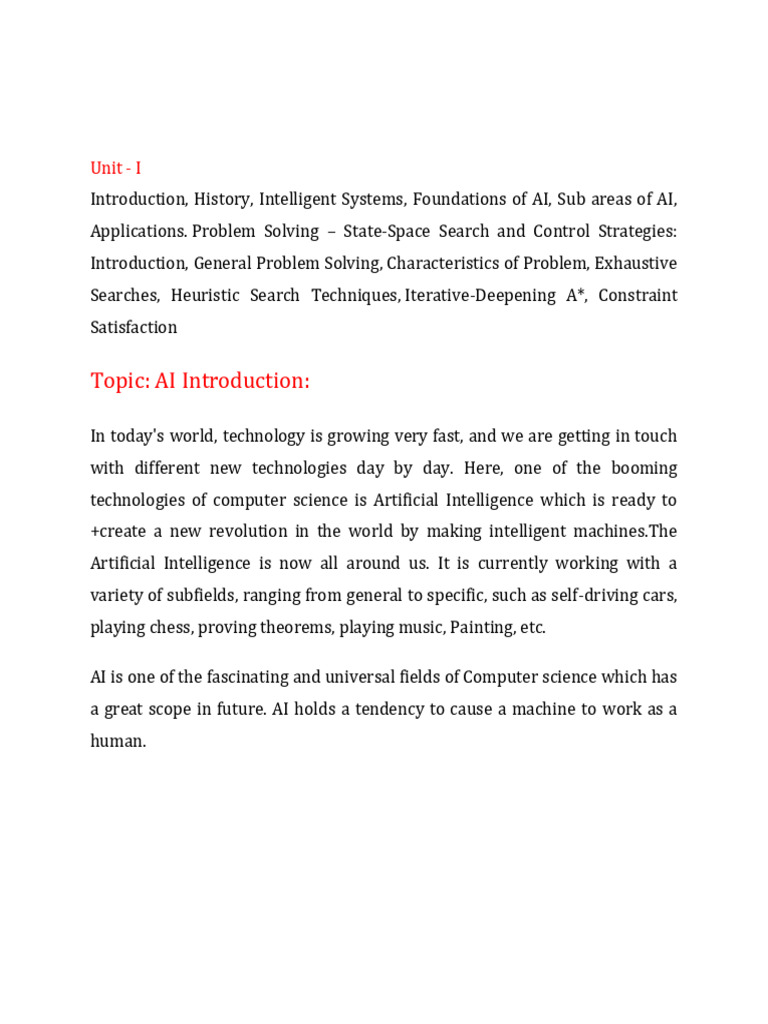 Unit - I

Introduction, History, Intelligent Systems, Foundations of AI, Sub areas of AI, Applications. Problem Solving – State-Space Search and Control Strategies: Introduction, General Problem Solving, Characteristics of Problem, Exhaustive Searches, Heuristic Search Techniques, Iterative-Deepening A*, Constraint Satisfaction

Topic: AI Introduction:

In today's world, technology is growing very fast, and we are getting in touch with different new technologies day by day. Here, one of the booming technologies of computer science is Artificial Intelligence which is ready to +create a new revolution in the world by making intelligent machines.The Artificial Intelligence is now all around us. It is currently working with a variety of subfields, ranging from general to specific, such as self-driving cars, playing chess, proving theorems, playing music, Painting, etc.

AI is one of the fascinating and universal fields of Computer science which has a great scope in future. AI holds a tendency to cause a machine to work as a human.